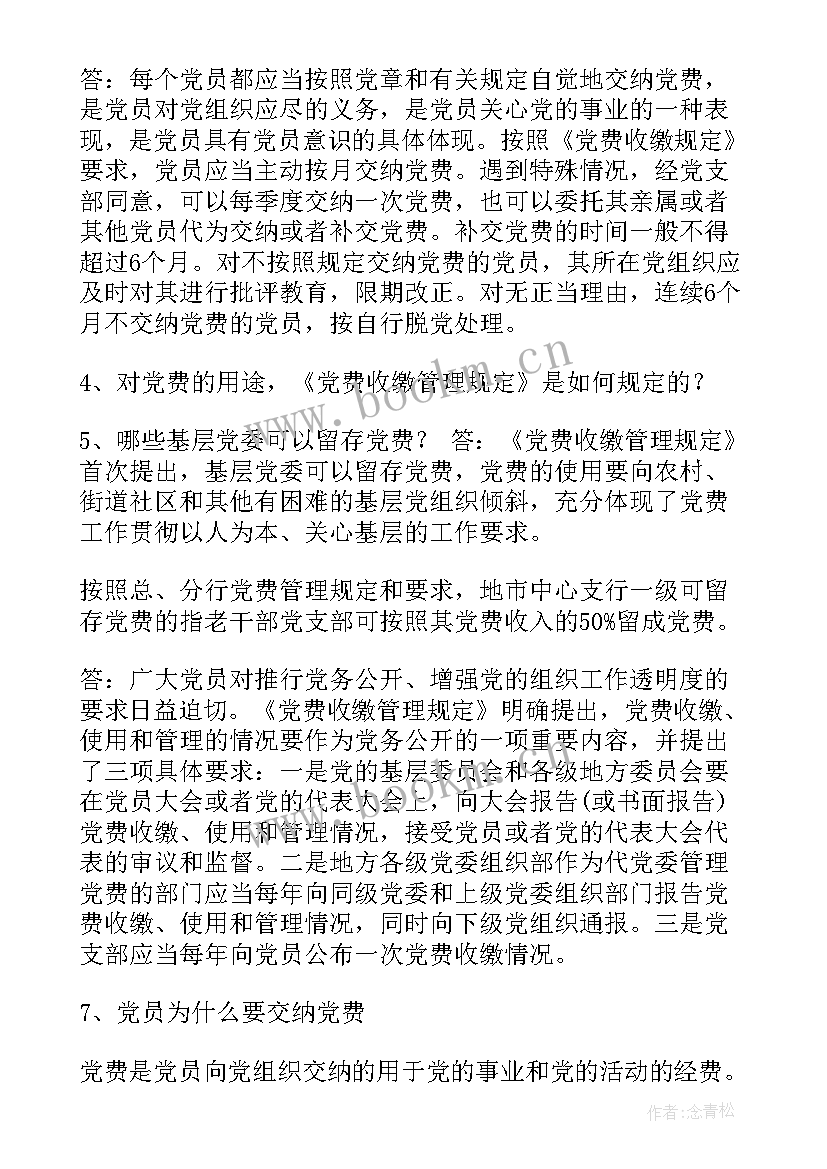 答：每个党员都应当按照党章和有关规定自觉地交纳党费，是党员对党组织应尽的义务，是党员关心党的事业的一种表现，是党员具有党员意识的具体体现。按照《党费收缴规定》要求，党员应当主动按月交纳党费。遇到特殊情况，经党支部同意，可以每季度交纳一次党费，也可以委托其亲属或者其他党员代为交纳或者补交党费。补交党费的时间一般不得超过6个月。对不按照规定交纳党费的党员，其所在党组织应及时对其进行批评教育，限期改正。对无正当理由，连续6个月不交纳党费的党员，按自行脱党处理。

4、对党费的用途，《党费收缴管理规定》是如何规定的？

5、哪些基层党委可以留存党费？ 答：《党费收缴管理规定》首次提出，基层党委可以留存党费，党费的使用要向农村、街道社区和其他有困难的基层党组织倾斜，充分体现了党费工作贯彻以人为本、关心基层的工作要求。

按照总、分行党费管理规定和要求，地市中心支行一级可留存党费的指老干部党支部可按照其党费收入的50%留成党费。

答：广大党员对推行党务公开、增强党的组织工作透明度的要求日益迫切。《党费收缴管理规定》明确提出，党费收缴、使用和管理的情况要作为党务公开的一项重要内容，并提出了三项具体要求：一是党的基层委员会和各级地方委员会要在党员大会或者党的代表大会上，向大会报告(或书面报告)党费收缴、使用和管理情况，接受党员或者党的代表大会代表的审议和监督。二是地方各级党委组织部作为代党委管理党费的部门应当每年向同级党委和上级党委组织部门报告党费收缴、使用和管理情况，同时向下级党组织通报。三是党支部应当每年向党员公布一次党费收缴情况。

7、党员为什么要交纳党费

党费是党员向党组织交纳的用于党的事业和党的活动的经费。

www.bookm.cn

作者：念青松